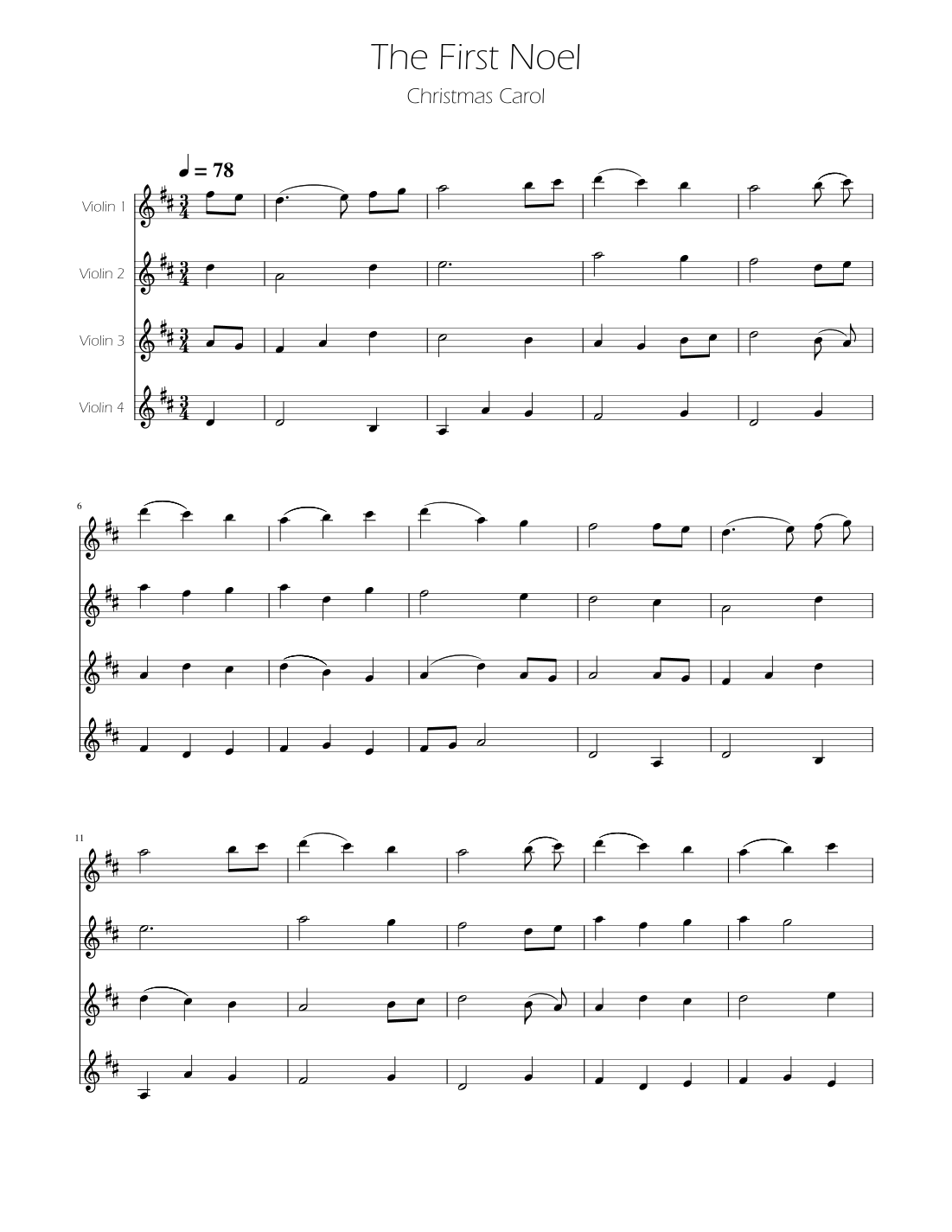 The First Noel

Christmas Carol

♩ = 78

Violin 1

Violin 2

Violin 3

Violin 4

6

11